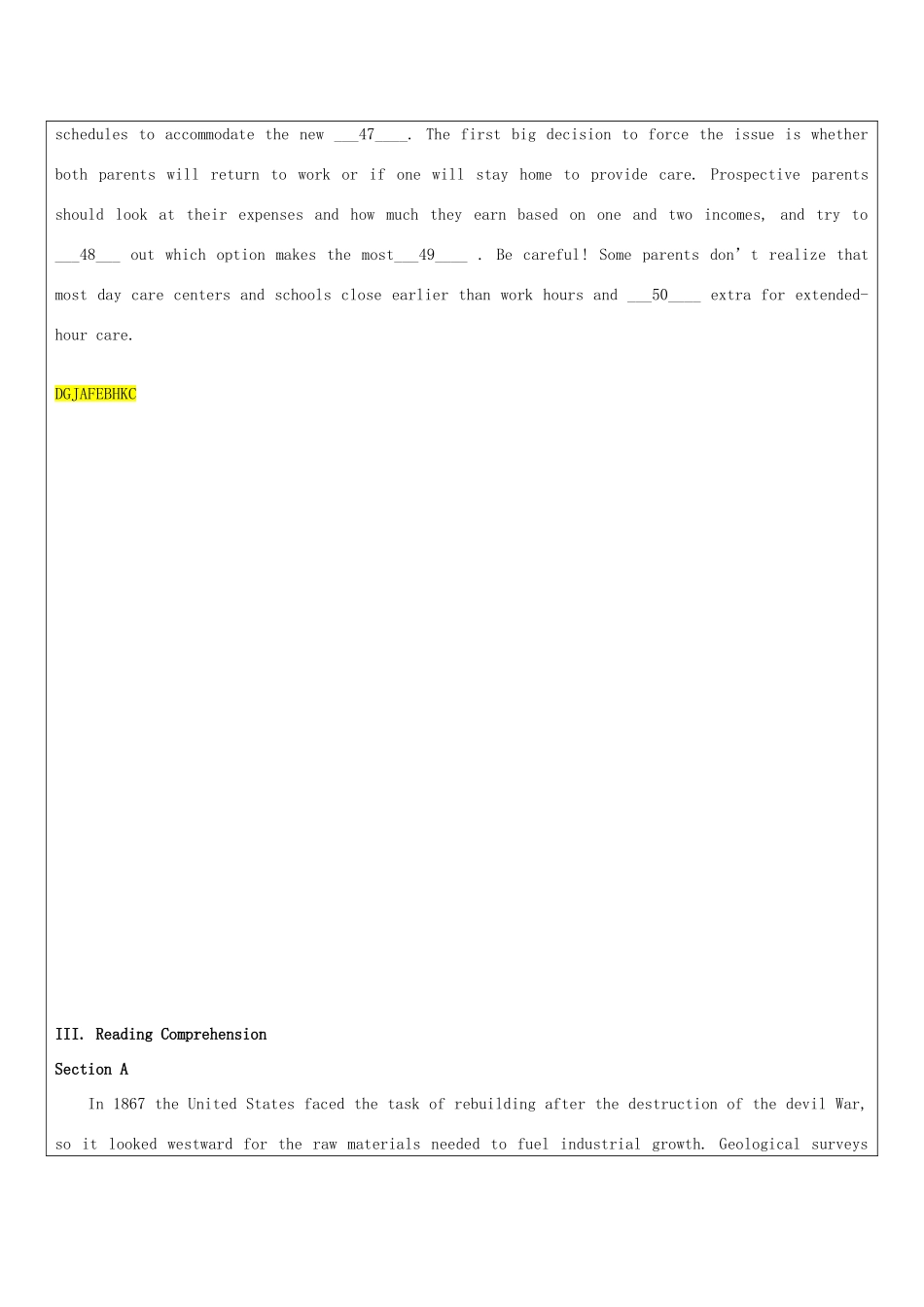 schedules to accommodate the new ___47____. The first big decision to force the issue is whether both parents will return to work or if one will stay home to provide care. Prospective parents should look at their expenses and how much they earn based on one and two incomes, and try to ___48___ out which option makes the most___49____ . Be careful! Some parents don't realize that most day care centers and schools close earlier than work hours and ___50____ extra for extended-hour care.

DGJAFEBHKC

III. Reading Comprehension

Section A

In 1867 the United States faced the task of rebuilding after the destruction of the devil War, so it looked westward for the raw materials needed to fuel industrial growth. Geological surveys